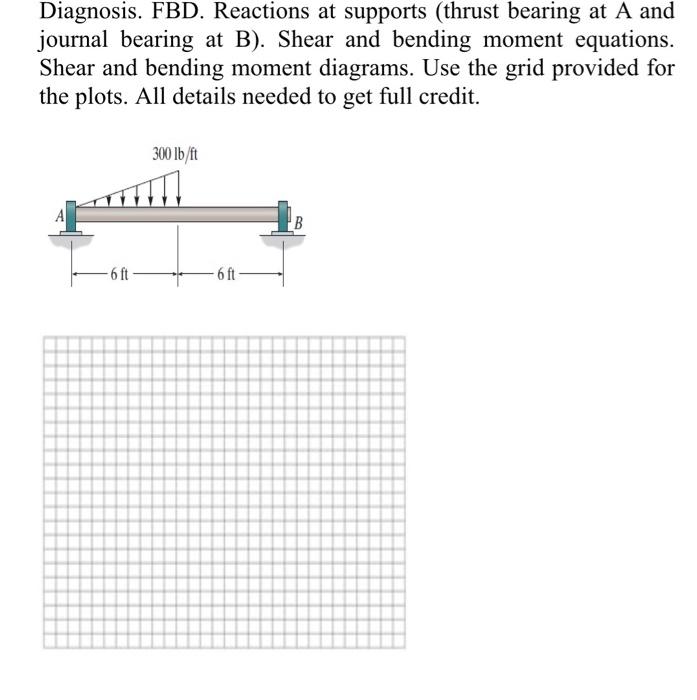 Diagnosis. FBD. Reactions at supports (thrust bearing at A and journal bearing at B). Shear and bending moment equations. Shear and bending moment diagrams. Use the grid provided for the plots. All details needed to get full credit.

300 lb/ft

A

B

6 ft

6 ft